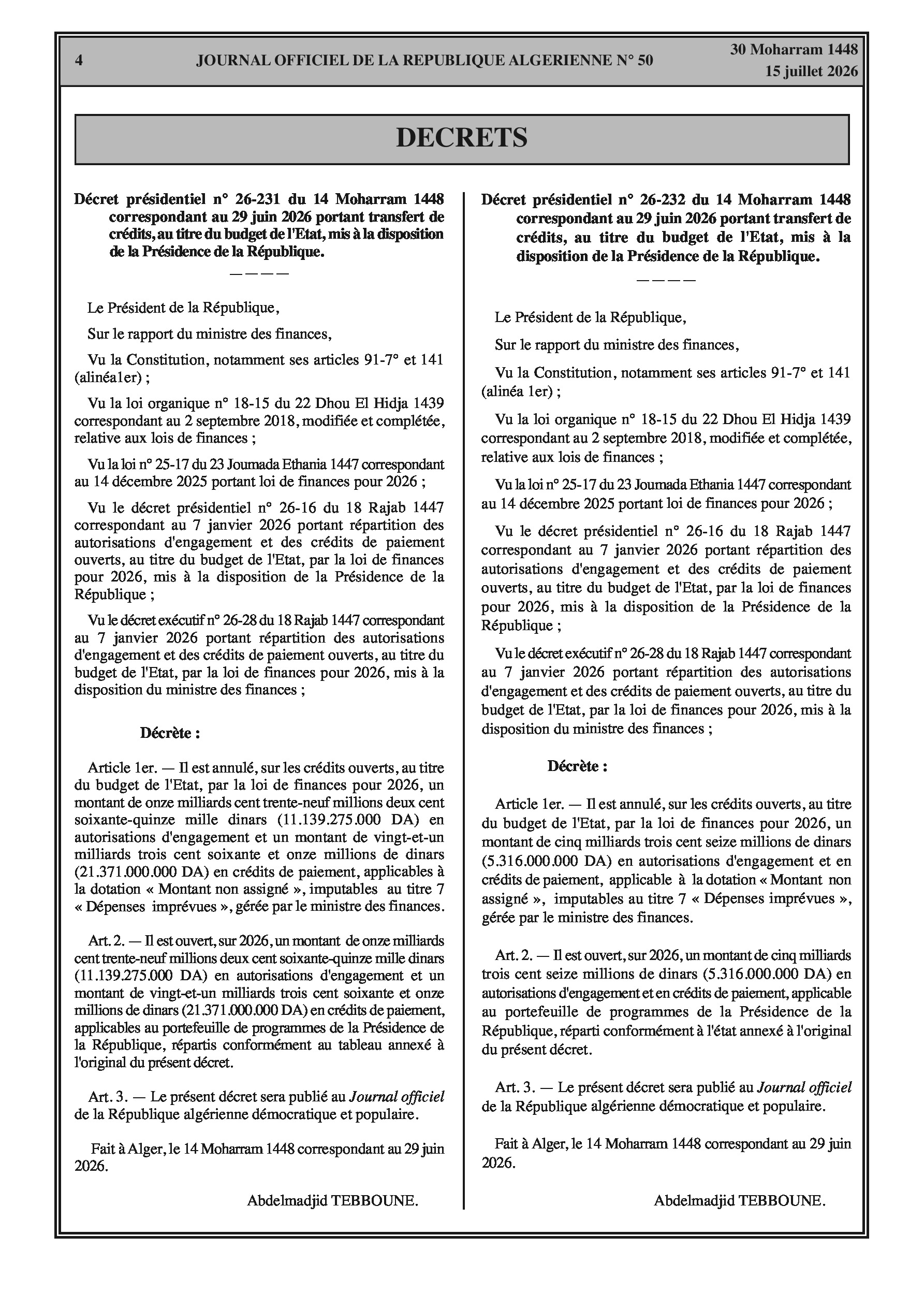 4 JOURNAL OFFICIEL DE LA REPUBLIQUE ALGERIENNE N° 50 30 Moharram 1448
15 juillet 2026

DECRETS

Décret présidentiel n° 26-231 du 14 Moharram 1448 correspondant au 29 juin 2026 portant transfert de crédits, au titre du budget de l'Etat, mis à la disposition de la Présidence de la République.

————

Le Président de la République,

Sur le rapport du ministre des finances,

Vu la Constitution, notamment ses articles 91-7° et 141 (alinéa1er) ;

Vu la loi organique n° 18-15 du 22 Dhou El Hidja 1439 correspondant au 2 septembre 2018, modifiée et complétée, relative aux lois de finances ;

Vu la loi n° 25-17 du 23 Joumada Ethania 1447 correspondant au 14 décembre 2025 portant loi de finances pour 2026 ;

Vu le décret présidentiel n° 26-16 du 18 Rajab 1447 correspondant au 7 janvier 2026 portant répartition des autorisations d'engagement et des crédits de paiement ouverts, au titre du budget de l'Etat, par la loi de finances pour 2026, mis à la disposition de la Présidence de la République ;

Vu le décret exécutif n° 26-28 du 18 Rajab 1447 correspondant au 7 janvier 2026 portant répartition des autorisations d'engagement et des crédits de paiement ouverts, au titre du budget de l'Etat, par la loi de finances pour 2026, mis à la disposition du ministre des finances ;

Décrète :

Article 1er. — Il est annulé, sur les crédits ouverts, au titre du budget de l'Etat, par la loi de finances pour 2026, un montant de onze milliards cent trente-neuf millions deux cent soixante-quinze mille dinars (11.139.275.000 DA) en autorisations d'engagement et un montant de vingt-et-un milliards trois cent soixante et onze millions de dinars (21.371.000.000 DA) en crédits de paiement, applicables à la dotation « Montant non assigné », imputables au titre 7 « Dépenses imprévues », gérée par le ministre des finances.

Art. 2. — Il est ouvert, sur 2026, un montant de onze milliards cent trente-neuf millions deux cent soixante-quinze mille dinars (11.139.275.000 DA) en autorisations d'engagement et un montant de vingt-et-un milliards trois cent soixante et onze millions de dinars (21.371.000.000 DA) en crédits de paiement, applicables au portefeuille de programmes de la Présidence de la République, répartis conformément au tableau annexé à l'original du présent décret.

Art. 3. — Le présent décret sera publié au Journal officiel de la République algérienne démocratique et populaire.

Fait à Alger, le 14 Moharram 1448 correspondant au 29 juin 2026.

Abdelmadjid TEBBOUNE.

Décret présidentiel n° 26-232 du 14 Moharram 1448 correspondant au 29 juin 2026 portant transfert de crédits, au titre du budget de l'Etat, mis à la disposition de la Présidence de la République.

————

Le Président de la République,

Sur le rapport du ministre des finances,

Vu la Constitution, notamment ses articles 91-7° et 141 (alinéa 1er) ;

Vu la loi organique n° 18-15 du 22 Dhou El Hidja 1439 correspondant au 2 septembre 2018, modifiée et complétée, relative aux lois de finances ;

Vu la loi n° 25-17 du 23 Joumada Ethania 1447 correspondant au 14 décembre 2025 portant loi de finances pour 2026 ;

Vu le décret présidentiel n° 26-16 du 18 Rajab 1447 correspondant au 7 janvier 2026 portant répartition des autorisations d'engagement et des crédits de paiement ouverts, au titre du budget de l'Etat, par la loi de finances pour 2026, mis à la disposition de la Présidence de la République ;

Vu le décret exécutif n° 26-28 du 18 Rajab 1447 correspondant au 7 janvier 2026 portant répartition des autorisations d'engagement et des crédits de paiement ouverts, au titre du budget de l'Etat, par la loi de finances pour 2026, mis à la disposition du ministre des finances ;

Décrète :

Article 1er. — Il est annulé, sur les crédits ouverts, au titre du budget de l'Etat, par la loi de finances pour 2026, un montant de cinq milliards trois cent seize millions de dinars (5.316.000.000 DA) en autorisations d'engagement et en crédits de paiement, applicable à la dotation « Montant non assigné », imputables au titre 7 « Dépenses imprévues », gérée par le ministre des finances.

Art. 2. — Il est ouvert, sur 2026, un montant de cinq milliards trois cent seize millions de dinars (5.316.000.000 DA) en autorisations d'engagement et en crédits de paiement, applicable au portefeuille de programmes de la Présidence de la République, réparti conformément à l'état annexé à l'original du présent décret.

Art. 3. — Le présent décret sera publié au Journal officiel de la République algérienne démocratique et populaire.

Fait à Alger, le 14 Moharram 1448 correspondant au 29 juin 2026.

Abdelmadjid TEBBOUNE.